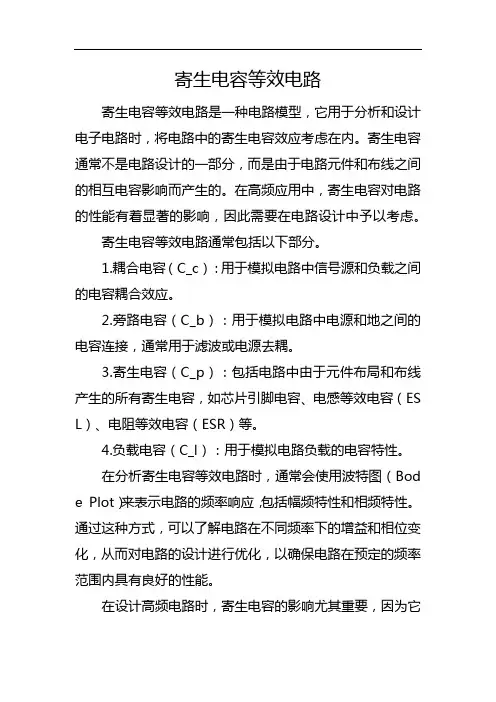 寄生电容等效电路

寄生电容等效电路是一种电路模型，它用于分析和设计电子电路时，将电路中的寄生电容效应考虑在内。寄生电容通常不是电路设计的一部分，而是由于电路元件和布线之间的相互电容影响而产生的。在高频应用中，寄生电容对电路的性能有着显著的影响，因此需要在电路设计中予以考虑。

寄生电容等效电路通常包括以下部分。

1.耦合电容（C_c）：用于模拟电路中信号源和负载之间的电容耦合效应。

2.旁路电容（C_b）：用于模拟电路中电源和地之间的电容连接，通常用于滤波或电源去耦。

3.寄生电容（C_p）：包括电路中由于元件布局和布线产生的所有寄生电容，如芯片引脚电容、电感等效电容（ESL）、电阻等效电容（ESR）等。

4.负载电容（C_l）：用于模拟电路负载的电容特性。

在分析寄生电容等效电路时，通常会使用波特图（Bode Plot）来表示电路的频率响应，包括幅频特性和相频特性。通过这种方式，可以了解电路在不同频率下的增益和相位变化，从而对电路的设计进行优化，以确保电路在预定的频率范围内具有良好的性能。

在设计高频电路时，寄生电容的影响尤其重要，因为它